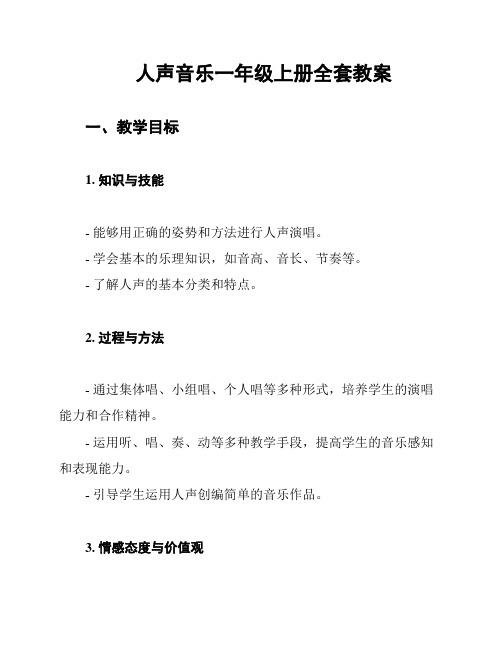 人声音乐一年级上册全套教案

一、教学目标

1. 知识与技能

- 能够用正确的姿势和方法进行人声演唱。
- 学会基本的乐理知识，如音高、音长、节奏等。
- 了解人声的基本分类和特点。

2. 过程与方法

- 通过集体唱、小组唱、个人唱等多种形式，培养学生的演唱能力和合作精神。
- 运用听、唱、奏、动等多种教学手段，提高学生的音乐感知和表现能力。
- 引导学生运用人声创编简单的音乐作品。

3. 情感态度与价值观